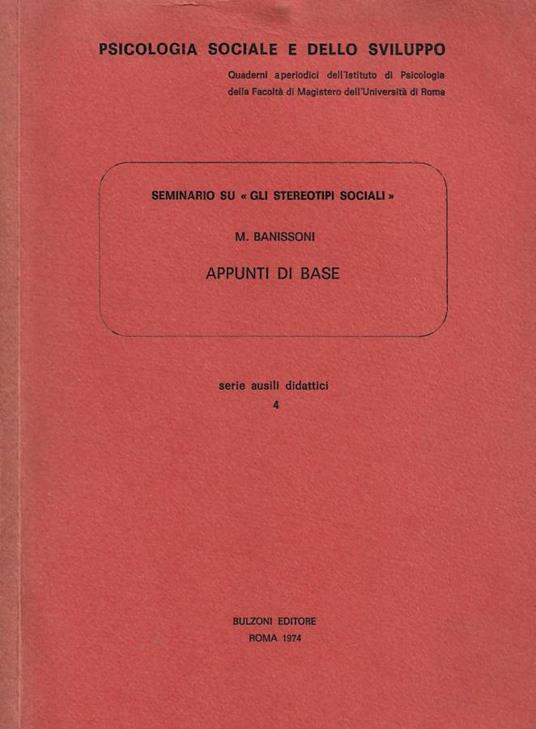 PSICOLOGIA SOCIALE E DELLO SVILUPPO

Quaderni aperiodici dell'Istituto di Psicologia
della Facoltà di Magistero dell'Università di Roma

SEMINARIO SU « GLI STEREOTIPI SOCIALI »

M. BANISSONI

APPUNTI DI BASE

serie ausili didattici
4

BULZONI EDITORE
ROMA 1974